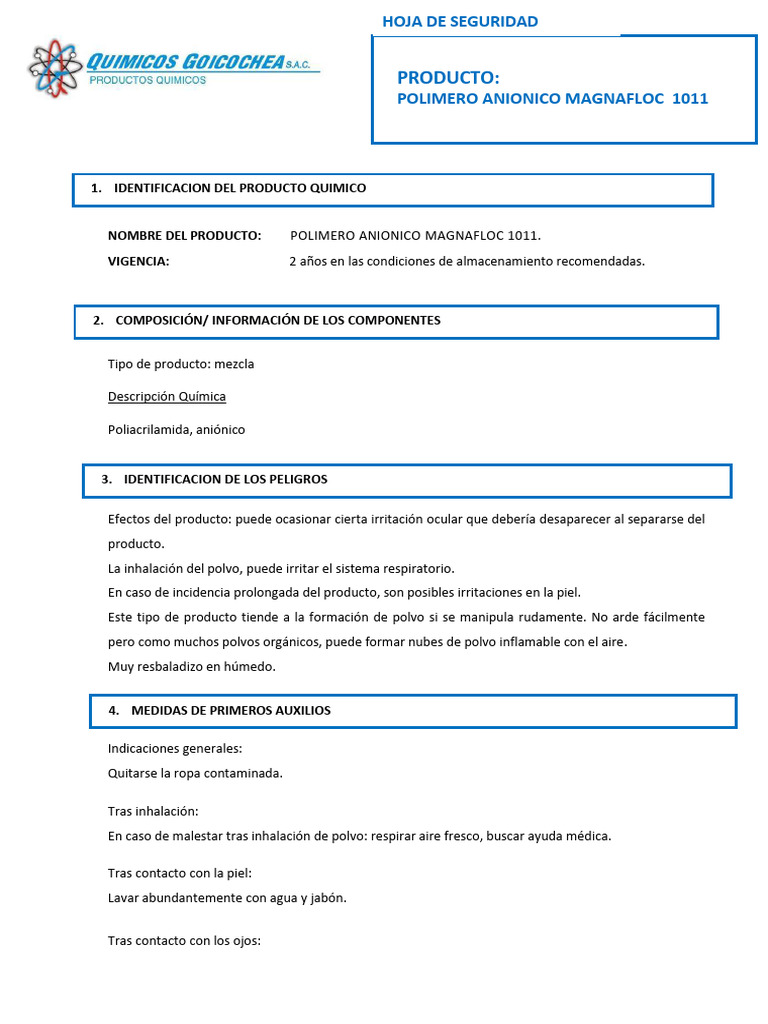 QUIMICOS GOICOCHEA S.A.C.
PRODUCTOS QUIMICOS

HOJA DE SEGURIDAD

PRODUCTO:
POLIMERO ANIONICO MAGNAFLOC 1011

1. IDENTIFICACION DEL PRODUCTO QUIMICO

NOMBRE DEL PRODUCTO: POLIMERO ANIONICO MAGNAFLOC 1011.
VIGENCIA: 2 años en las condiciones de almacenamiento recomendadas.

2. COMPOSICIÓN/ INFORMACIÓN DE LOS COMPONENTES

Tipo de producto: mezcla

Descripción Química

Poliacrilamida, aniónico

3. IDENTIFICACION DE LOS PELIGROS

Efectos del producto: puede ocasionar cierta irritación ocular que debería desaparecer al separarse del producto.
La inhalación del polvo, puede irritar el sistema respiratorio.
En caso de incidencia prolongada del producto, son posibles irritaciones en la piel.
Este tipo de producto tiende a la formación de polvo si se manipula rudamente. No arde fácilmente pero como muchos polvos orgánicos, puede formar nubes de polvo inflamable con el aire.
Muy resbaladizo en húmedo.

4. MEDIDAS DE PRIMEROS AUXILIOS

Indicaciones generales:
Quitarse la ropa contaminada.

Tras inhalación:
En caso de malestar tras inhalación de polvo: respirar aire fresco, buscar ayuda médica.

Tras contacto con la piel:
Lavar abundantemente con agua y jabón.

Tras contacto con los ojos: